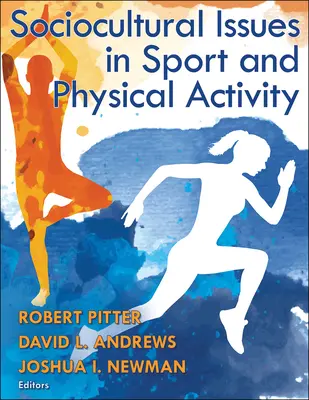 Sociocultural Issues in Sport and Physical Activity

ROBERT PITTER
DAVID L. ANDREWS
JOSHUA I. NEWMAN
Editors